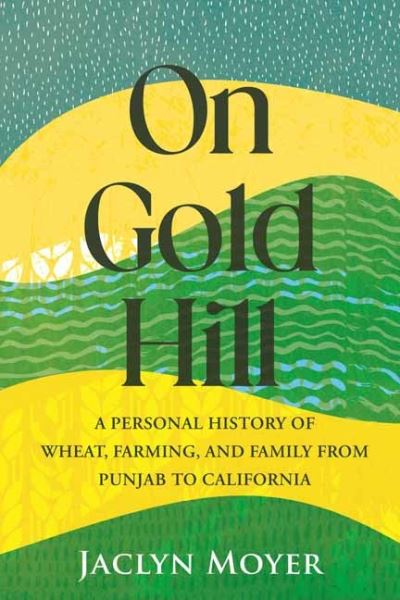 On Gold Hill

A PERSONAL HISTORY OF WHEAT, FARMING, AND FAMILY FROM PUNJAB TO CALIFORNIA

JACLYN MOYER